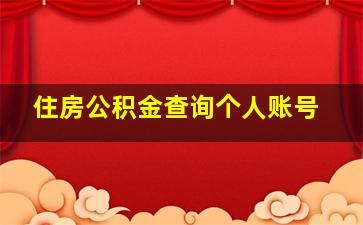 住房公积金查询个人账号